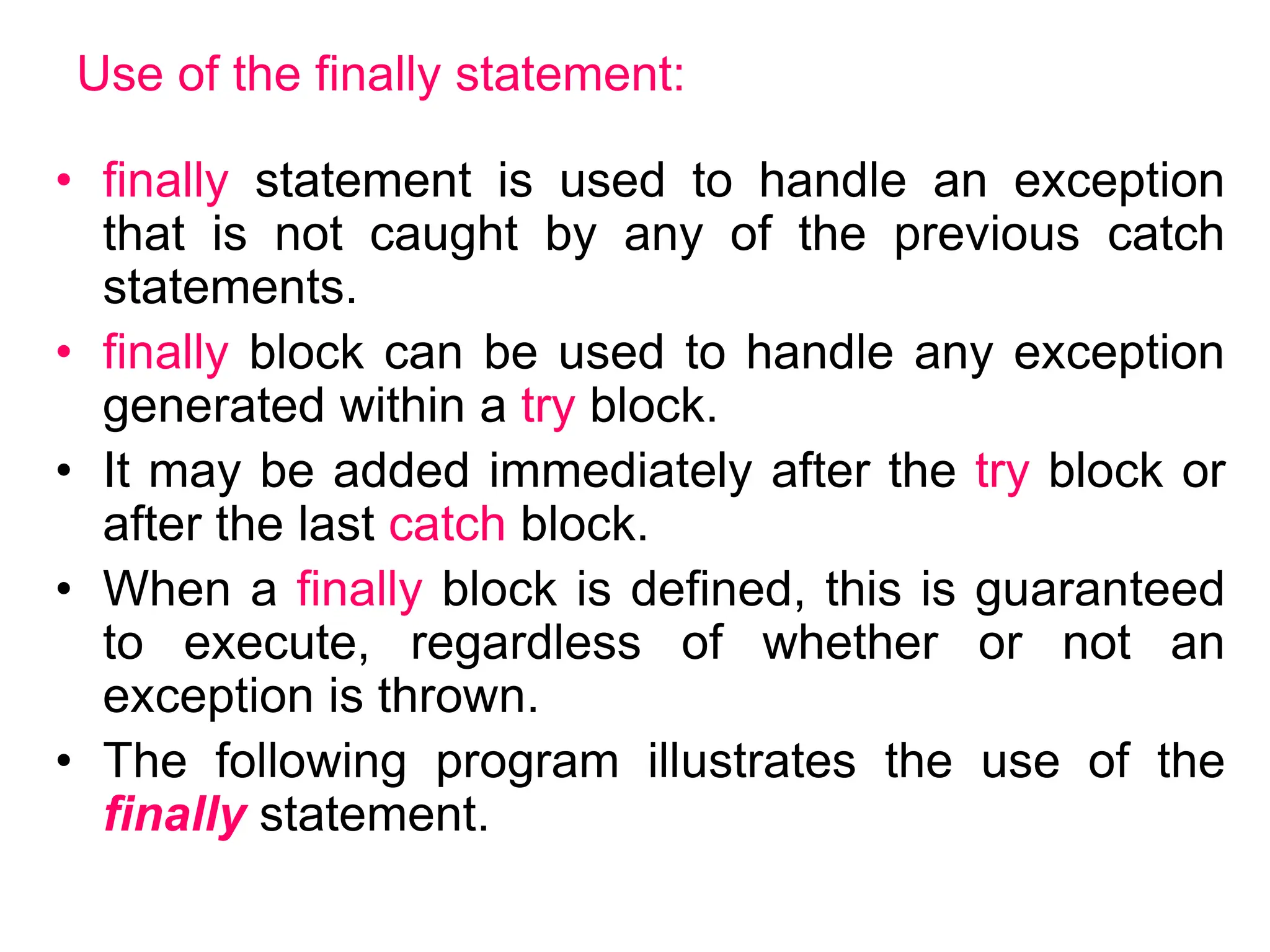 Use of the finally statement:

• finally statement is used to handle an exception that is not caught by any of the previous catch statements.

• finally block can be used to handle any exception generated within a try block.

• It may be added immediately after the try block or after the last catch block.

• When a finally block is defined, this is guaranteed to execute, regardless of whether or not an exception is thrown.

• The following program illustrates the use of the finally statement.